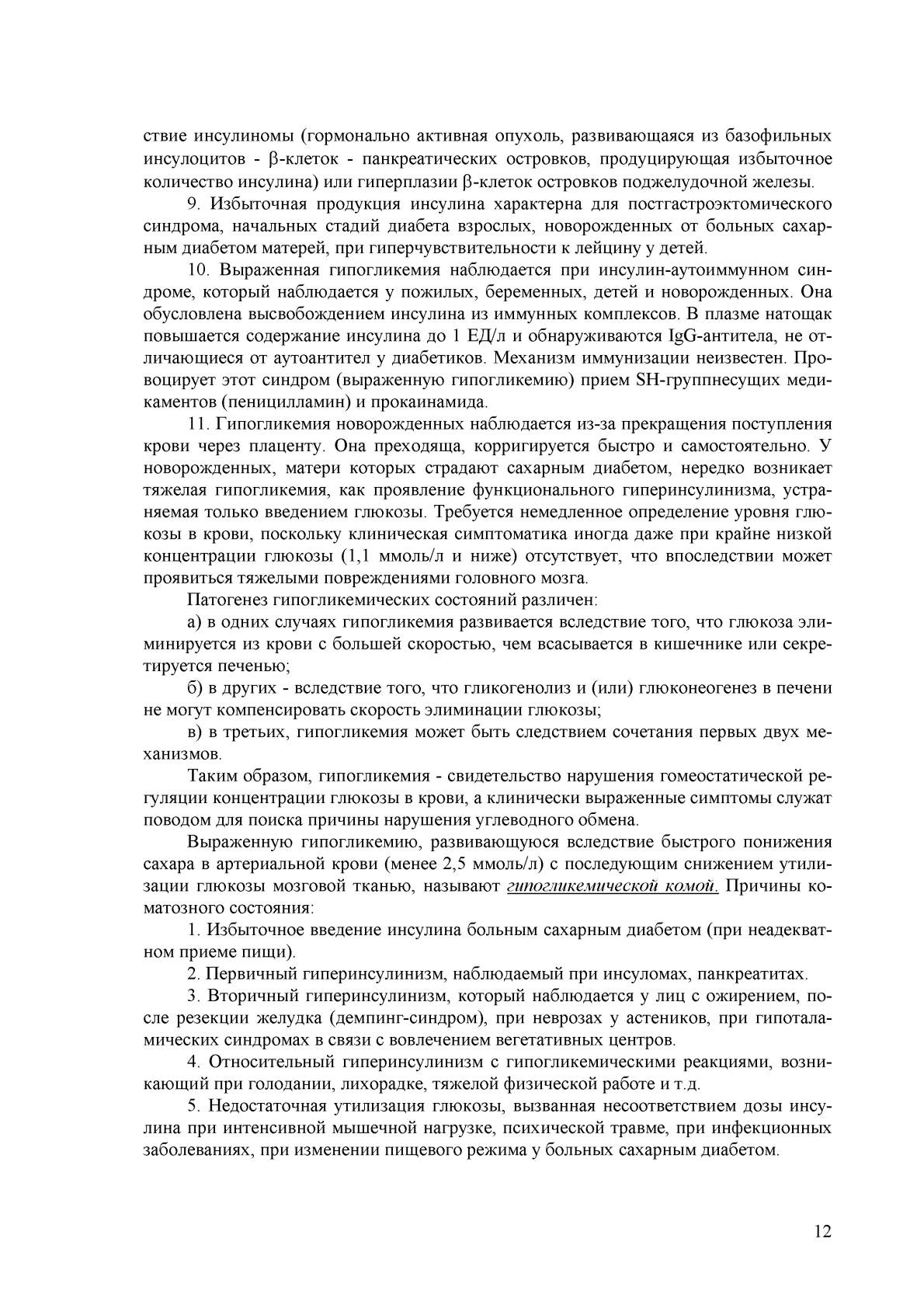 ствие инсулиномы (гормонально активная опухоль, развивающаяся из базофильных инсулоцитов - β-клеток - панкреатических островков, продуцирующая избыточное количество инсулина) или гиперплазии β-клеток островков поджелудочной железы.

9. Избыточная продукция инсулина характерна для постгастроэктомического синдрома, начальных стадий диабета взрослых, новорожденных от больных сахарным диабетом матерей, при гиперчувствительности к лейцину у детей.

10. Выраженная гипогликемия наблюдается при инсулин-аутоиммунном синдроме, который наблюдается у пожилых, беременных, детей и новорожденных. Она обусловлена высвобождением инсулина из иммунных комплексов. В плазме натощак повышается содержание инсулина до 1 ЕД/л и обнаруживаются IgG-антитела, не отличающиеся от аутоантител у диабетиков. Механизм иммунизации неизвестен. Провоцирует этот синдром (выраженную гипогликемию) прием SH-группнесущих медикаментов (пеницилламин) и прокаинамида.

11. Гипогликемия новорожденных наблюдается из-за прекращения поступления крови через плаценту. Она преходяща, корригируется быстро и самостоятельно. У новорожденных, матери которых страдают сахарным диабетом, нередко возникает тяжелая гипогликемия, как проявление функционального гиперинсулинизма, устраняемая только введением глюкозы. Требуется немедленное определение уровня глюкозы в крови, поскольку клиническая симптоматика иногда даже при крайне низкой концентрации глюкозы (1,1 ммоль/л и ниже) отсутствует, что впоследствии может проявиться тяжелыми повреждениями головного мозга.

Патогенез гипогликемических состояний различен:

а) в одних случаях гипогликемия развивается вследствие того, что глюкоза элиминируется из крови с большей скоростью, чем всасывается в кишечнике или секретируется печенью;

б) в других - вследствие того, что гликогенолиз и (или) глюконеогенез в печени не могут компенсировать скорость элиминации глюкозы;

в) в третьих, гипогликемия может быть следствием сочетания первых двух механизмов.

Таким образом, гипогликемия - свидетельство нарушения гомеостатической регуляции концентрации глюкозы в крови, а клинически выраженные симптомы служат поводом для поиска причины нарушения углеводного обмена.

Выраженную гипогликемию, развивающуюся вследствие быстрого понижения сахара в артериальной крови (менее 2,5 ммоль/л) с последующим снижением утилизации глюкозы мозговой тканью, называют гипогликемической комой. Причины коматозного состояния:

1. Избыточное введение инсулина больным сахарным диабетом (при неадекватном приеме пищи).

2. Первичный гиперинсулинизм, наблюдаемый при инсуломах, панкреатитах.

3. Вторичный гиперинсулинизм, который наблюдается у лиц с ожирением, после резекции желудка (демпинг-синдром), при неврозах у астеников, при гипоталамических синдромах в связи с вовлечением вегетативных центров.

4. Относительный гиперинсулинизм с гипогликемическими реакциями, возникающий при голодании, лихорадке, тяжелой физической работе и т.д.

5. Недостаточная утилизация глюкозы, вызванная несоответствием дозы инсулина при интенсивной мышечной нагрузке, психической травме, при инфекционных заболеваниях, при изменении пищевого режима у больных сахарным диабетом.

12